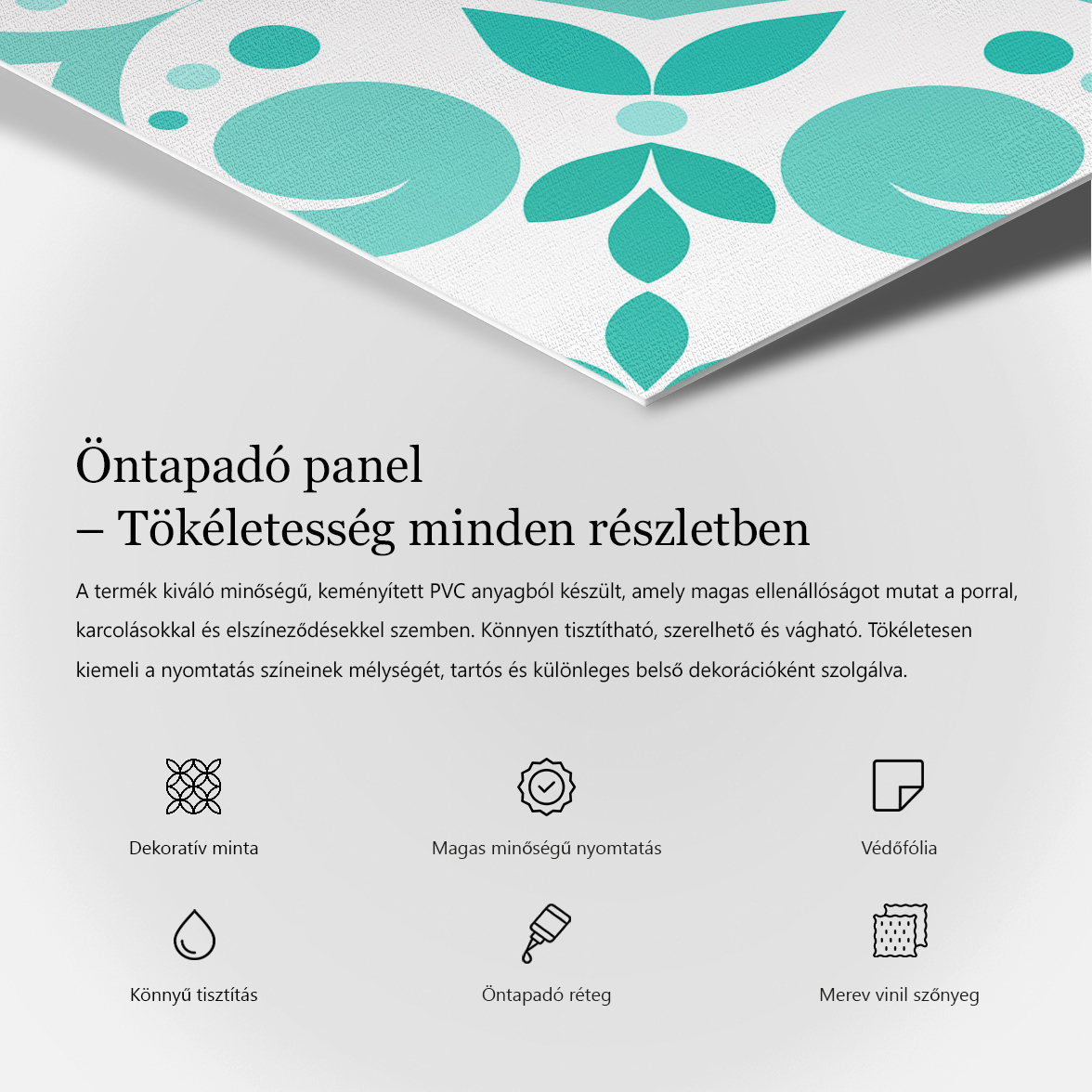 Öntapadó panel
– Tökéletesség minden részletben

A termék kiváló minőségű, keményített PVC anyagból készült, amely magas ellenállóságot mutat a porral, karcolásokkal és elszíneződésekkel szemben. Könnyen tisztítható, szerelhető és vágható. Tökéletesen kiemeli a nyomtatás színeinek mélységét, tartós és különleges belső dekorációként szolgálva.

Dekoratív minta

Magas minőségű nyomtatás

Védőfólia

Könnyű tisztítás

Öntapadó réteg

Merev vinil szőnyeg